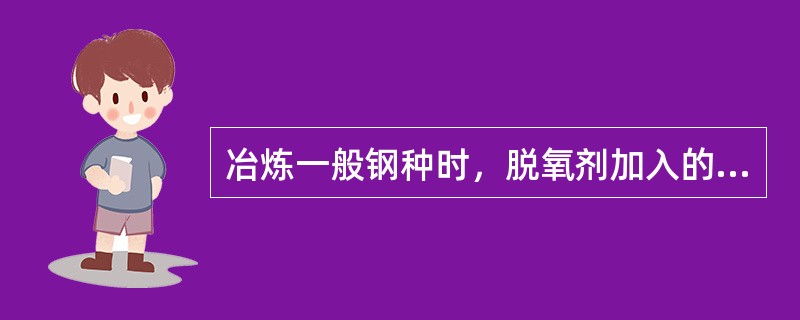 冶炼一般钢种时，脱氧剂加入的...